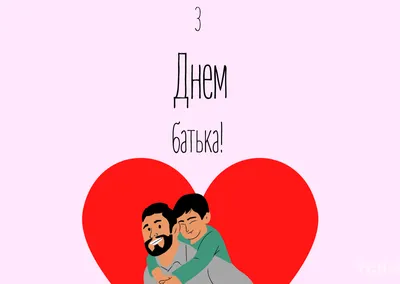 З

Днем

батька!